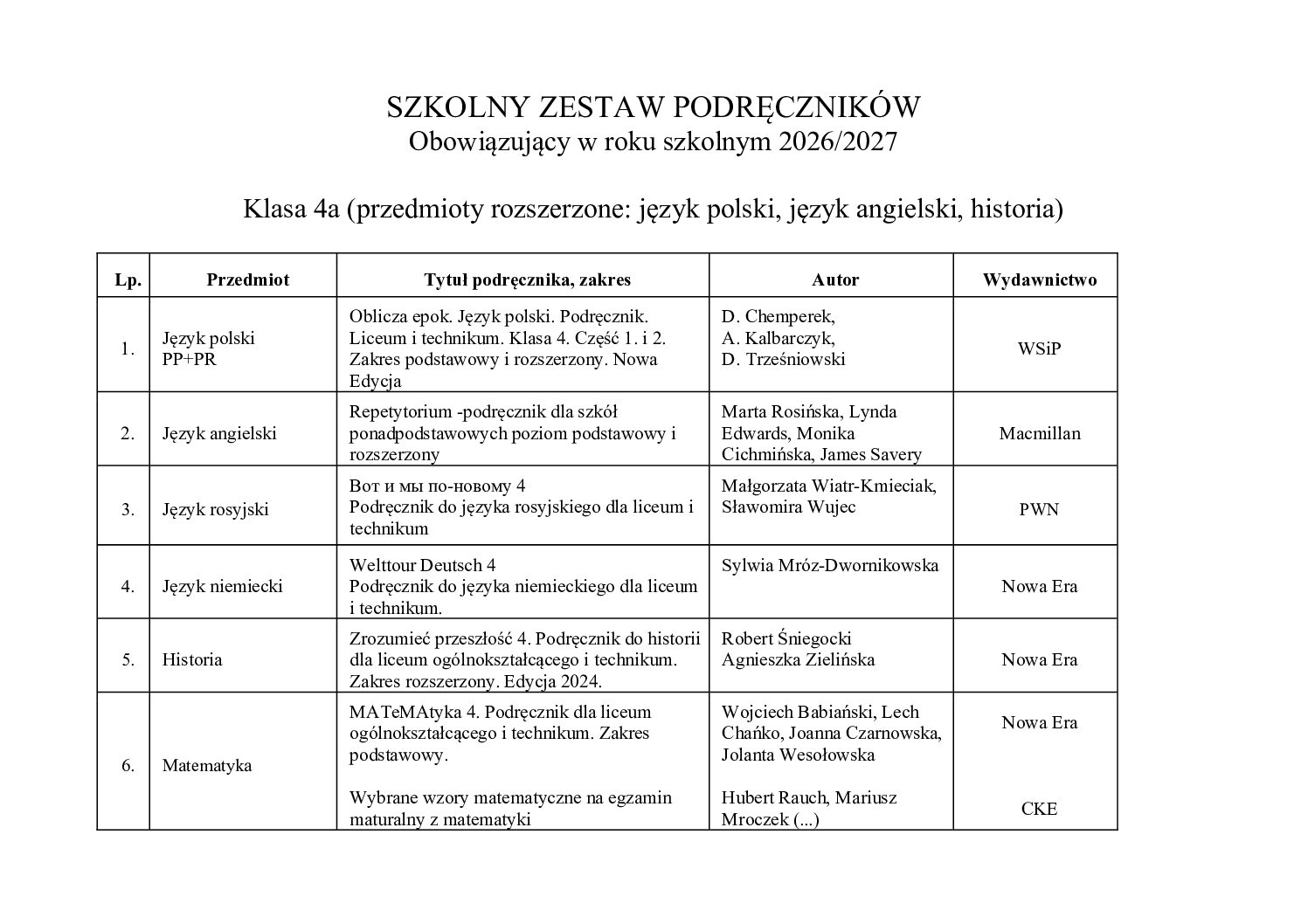 SZKOLNY ZESTAW PODRĘCZNIKÓW
Obowiązujący w roku szkolnym 2026/2027

Klasa 4a (przedmioty rozszerzone: język polski, język angielski, historia)

| Lp. | Przedmiot | Tytuł podręcznika, zakres | Autor | Wydawnictwo |
|---|---|---|---|---|
| 1. | Język polski PP+PR | Oblicza epok. Język polski. Podręcznik. Liceum i technikum. Klasa 4. Część 1. i 2. Zakres podstawowy i rozszerzony. Nowa Edycja | D. Chemperek, A. Kalbarczyk, D. Trześniowski | WSiP |
| 2. | Język angielski | Repetytorium -podręcznik dla szkół ponadpodstawowych poziom podstawowy i rozszerzony | Marta Rosińska, Lynda Edwards, Monika Cichmińska, James Savery | Macmillan |
| 3. | Język rosyjski | Вот и мы по-новому 4 Podręcznik do języka rosyjskiego dla liceum i technikum | Małgorzata Wiatr-Kmieciak, Sławomira Wujec | PWN |
| 4. | Język niemiecki | Welttour Deutsch 4 Podręcznik do języka niemieckiego dla liceum i technikum. | Sylwia Mróz-Dwornikowska | Nowa Era |
| 5. | Historia | Zrozumieć przeszłość 4. Podręcznik do historii dla liceum ogólnokształcącego i technikum. Zakres rozszerzony. Edycja 2024. | Robert Śniegocki Agnieszka Zielińska | Nowa Era |
| 6. | Matematyka | MATeMAtyka 4. Podręcznik dla liceum ogólnokształcącego i technikum. Zakres podstawowy. Wybrane wzory matematyczne na egzamin maturalny z matematyki | Wojciech Babiański, Lech Chańko, Joanna Czarnowska, Jolanta Wesołowska Hubert Rauch, Mariusz Mroczek (...) | Nowa Era CKE |